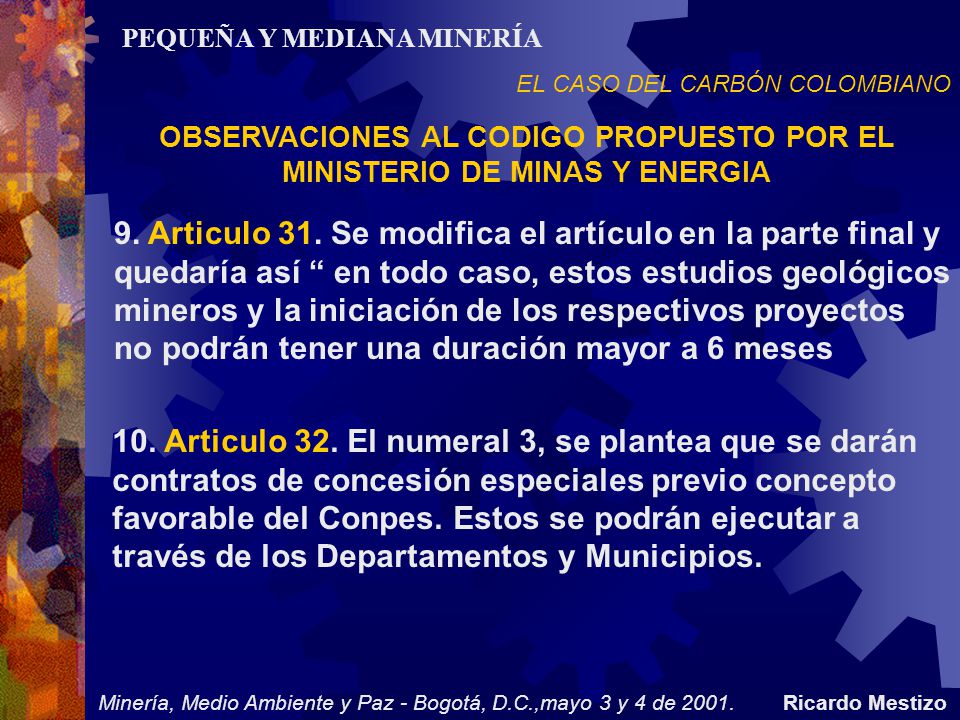 PEQUEÑA Y MEDIANA MINERÍA

EL CASO DEL CARBÓN COLOMBIANO

OBSERVACIONES AL CODIGO PROPUESTO POR EL MINISTERIO DE MINAS Y ENERGIA

9. Articulo 31. Se modifica el artículo en la parte final y quedaría así “ en todo caso, estos estudios geológicos mineros y la iniciación de los respectivos proyectos no podrán tener una duración mayor a 6 meses

10. Articulo 32. El numeral 3, se plantea que se darán contratos de concesión especiales previo concepto favorable del Conpes. Estos se podrán ejecutar a través de los Departamentos y Municipios.

Minería, Medio Ambiente y Paz - Bogotá, D.C.,mayo 3 y 4 de 2001. Ricardo Mestizo